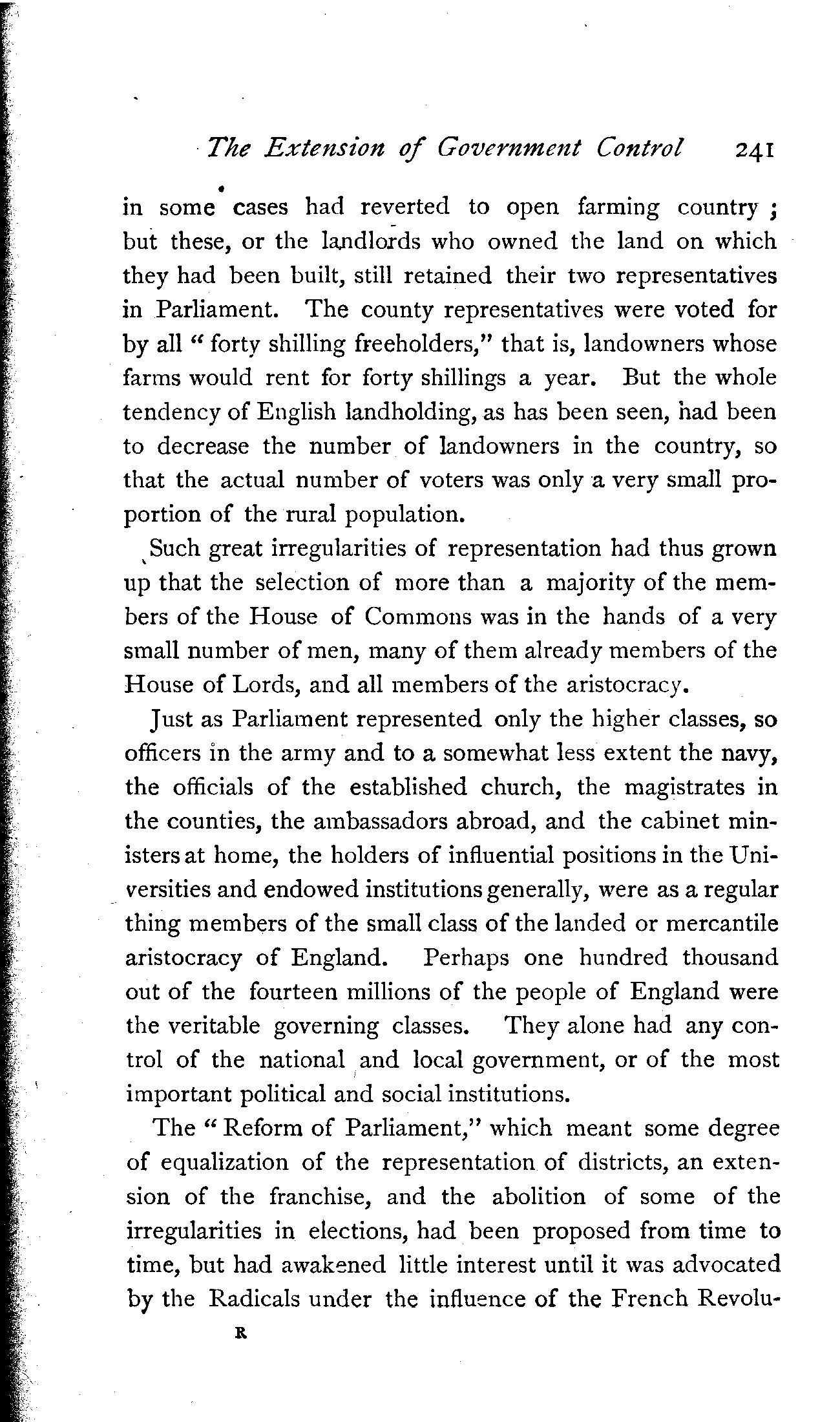 The Extension of Government Control 241

in some cases had reverted to open farming country; but these, or the landlords who owned the land on which they had been built, still retained their two representatives in Parliament. The county representatives were voted for by all "forty shilling freeholders," that is, landowners whose farms would rent for forty shillings a year. But the whole tendency of English landholding, as has been seen, had been to decrease the number of landowners in the country, so that the actual number of voters was only a very small proportion of the rural population.

Such great irregularities of representation had thus grown up that the selection of more than a majority of the members of the House of Commons was in the hands of a very small number of men, many of them already members of the House of Lords, and all members of the aristocracy.

Just as Parliament represented only the higher classes, so officers in the army and to a somewhat less extent the navy, the officials of the established church, the magistrates in the counties, the ambassadors abroad, and the cabinet ministers at home, the holders of influential positions in the Universities and endowed institutions generally, were as a regular thing members of the small class of the landed or mercantile aristocracy of England. Perhaps one hundred thousand out of the fourteen millions of the people of England were the veritable governing classes. They alone had any control of the national and local government, or of the most important political and social institutions.

The "Reform of Parliament," which meant some degree of equalization of the representation of districts, an extension of the franchise, and the abolition of some of the irregularities in elections, had been proposed from time to time, but had awakened little interest until it was advocated by the Radicals under the influence of the French Revolu-

R